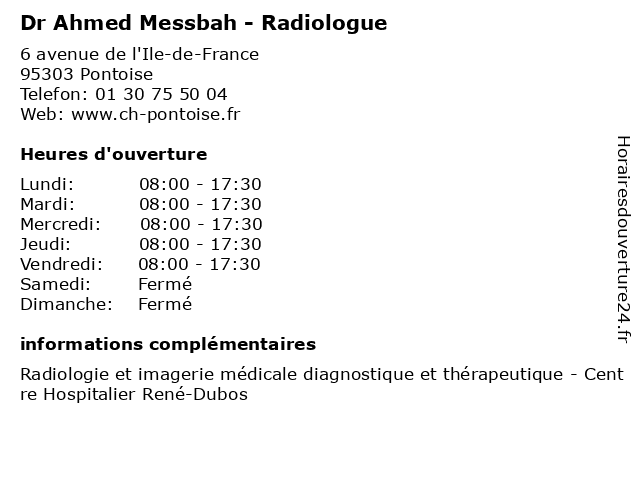 Dr Ahmed Messbah - Radiologue

6 avenue de l'Ile-de-France
95303 Pontoise
Telefon: 01 30 75 50 04
Web: www.ch-pontoise.fr

Heures d'ouverture

| Lundi: | 08:00 - 17:30 |
|---|---|
| Mardi: | 08:00 - 17:30 |
| Mercredi: | 08:00 - 17:30 |
| Jeudi: | 08:00 - 17:30 |
| Vendredi: | 08:00 - 17:30 |
| Samedi: | Fermé |
| Dimanche: | Fermé |

informations complémentaires

Radiologie et imagerie médicale diagnostique et thérapeutique - Centre Hospitalier René-Dubos

Horairesdouverture24.fr